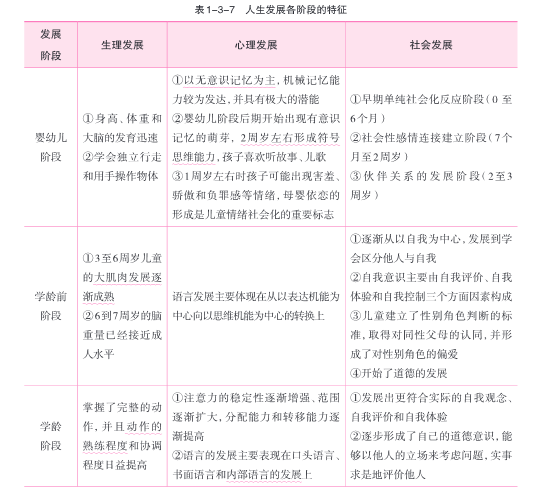 表1-3-7　人生发展各阶段的特征

| 发展阶段 | 生理发展 | 心理发展 | 社会发展 |
|---|---|---|---|
| 婴幼儿阶段 | ①身高、体重和大脑的发育迅速 ②学会独立行走和用手操作物体 | ①以无意识记忆为主，机械记忆能力较为发达，并具有极大的潜能 ②婴幼儿阶段后期开始出现有意识记忆的萌芽，2周岁左右形成符号思维能力，孩子喜欢听故事、儿歌 ③1周岁左右时孩子可能出现害羞、骄傲和负罪感等情绪，母婴依恋的形成是儿童情绪社会化的重要标志 | ①早期单纯社会化反应阶段（0至6个月） ②社会性感情连接建立阶段（7个月至2周岁） ③伙伴关系的发展阶段（2至3周岁） |
| 学龄前阶段 | ①3至6周岁儿童的大肌肉发展逐渐成熟 ②6到7周岁的脑重量已经接近成人水平 | 语言发展主要体现在从以表达机能为中心向以思维机能为中心的转换上 | ①逐渐从以自我为中心、发展到学会区分他人与自我 ②自我意识主要由自我评价、自我体验和自我控制三个方面因素构成 ③儿童建立了性别角色判断的标准，取得对同性父母的认同，并形成了对性别角色的偏爱 ④开始了道德的发展 |
| 学龄阶段 | 掌握了完整的动作，并且动作的熟练程度和协调程度日益提高 | ①注意力的稳定性逐渐增强、范围逐渐扩大，分配能力和转移能力逐渐提高 ②语言的发展主要表现在口头语言、书面语言和内部语言的发展上 | ①发展出更符合实际的自我观念、自我评价和自我体验 ②逐步形成了自己的道德意识，能够以他人的立场来考虑问题，实事求是地评价他人 |